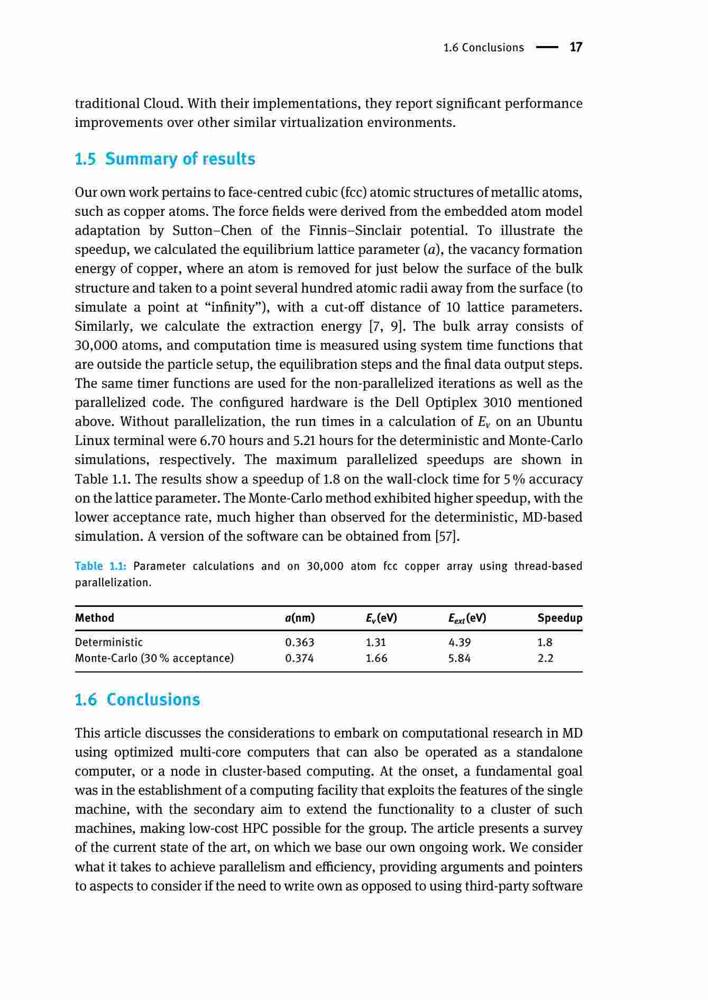 1.6 Conclusions — 17

traditional Cloud. With their implementations, they report significant performance improvements over other similar virtualization environments.

1.5 Summary of results

Our own work pertains to face-centred cubic (fcc) atomic structures of metallic atoms, such as copper atoms. The force fields were derived from the embedded atom model adaptation by Sutton–Chen of the Finnis–Sinclair potential. To illustrate the speedup, we calculated the equilibrium lattice parameter ($a$), the vacancy formation energy of copper, where an atom is removed for just below the surface of the bulk structure and taken to a point several hundred atomic radii away from the surface (to simulate a point at "infinity"), with a cut-off distance of 10 lattice parameters. Similarly, we calculate the extraction energy [7, 9]. The bulk array consists of 30,000 atoms, and computation time is measured using system time functions that are outside the particle setup, the equilibration steps and the final data output steps. The same timer functions are used for the non-parallelized iterations as well as the parallelized code. The configured hardware is the Dell Optiplex 3010 mentioned above. Without parallelization, the run times in a calculation of $E_v$ on an Ubuntu Linux terminal were 6.70 hours and 5.21 hours for the deterministic and Monte-Carlo simulations, respectively. The maximum parallelized speedups are shown in Table 1.1. The results show a speedup of 1.8 on the wall-clock time for 5 % accuracy on the lattice parameter. The Monte-Carlo method exhibited higher speedup, with the lower acceptance rate, much higher than observed for the deterministic, MD-based simulation. A version of the software can be obtained from [57].

Table 1.1: Parameter calculations and on 30,000 atom fcc copper array using thread-based parallelization.

| Method | $a$(nm) | $E_v$(eV) | $E_{ext}$(eV) | Speedup |
|---|---|---|---|---|
| Deterministic | 0.363 | 1.31 | 4.39 | 1.8 |
| Monte-Carlo (30 % acceptance) | 0.374 | 1.66 | 5.84 | 2.2 |

1.6 Conclusions

This article discusses the considerations to embark on computational research in MD using optimized multi-core computers that can also be operated as a standalone computer, or a node in cluster-based computing. At the onset, a fundamental goal was in the establishment of a computing facility that exploits the features of the single machine, with the secondary aim to extend the functionality to a cluster of such machines, making low-cost HPC possible for the group. The article presents a survey of the current state of the art, on which we base our own ongoing work. We consider what it takes to achieve parallelism and efficiency, providing arguments and pointers to aspects to consider if the need to write own as opposed to using third-party software